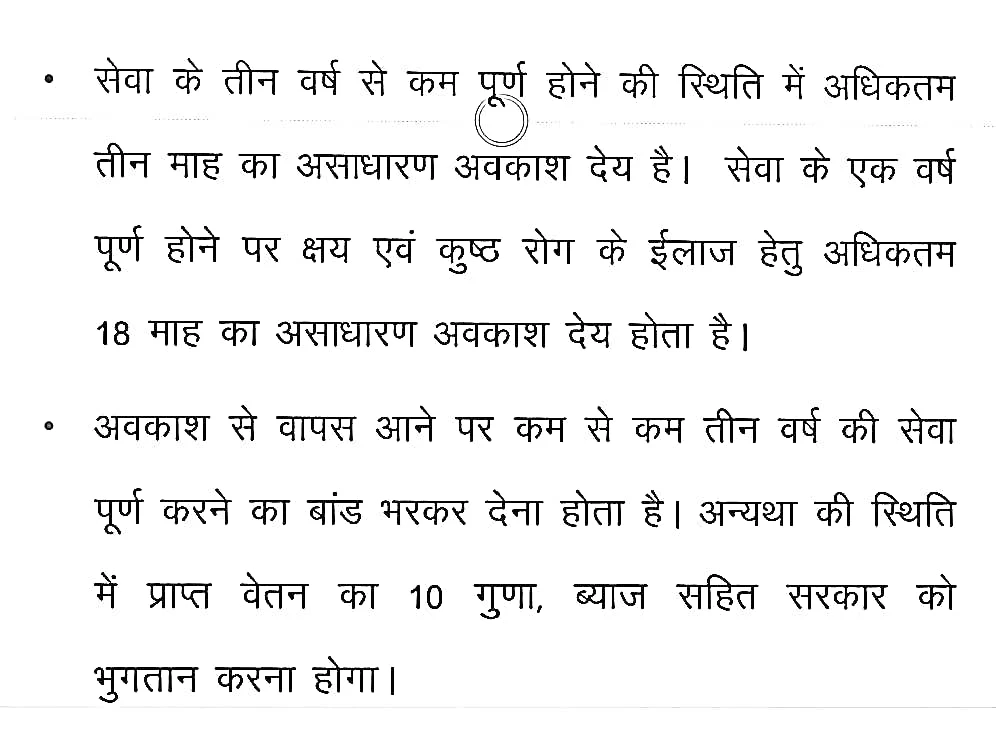 • सेवा के तीन वर्ष से कम पूर्ण होने की स्थिति में अधिकतम तीन माह का असाधारण अवकाश देय है। सेवा के एक वर्ष पूर्ण होने पर क्षय एवं कुष्ठ रोग के ईलाज हेतु अधिकतम 18 माह का असाधारण अवकाश देय होता है।

• अवकाश से वापस आने पर कम से कम तीन वर्ष की सेवा पूर्ण करने का बांड भरकर देना होता है। अन्यथा की स्थिति में प्राप्त वेतन का 10 गुणा, ब्याज सहित सरकार को भुगतान करना होगा।